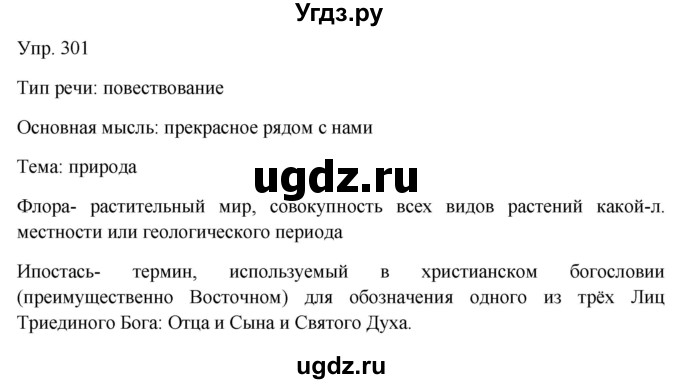 Угдз.ру

Упр. 301

Тип речи: повествование

Основная мысль: прекрасное рядом с нами

Тема: природа

ugdz.ru

Флора- растительный мир, совокупность всех видов растений какой-л. местности или геологического периода

Ипостась- термин, используемый в христианском богословии (преимущественно Восточном) для обозначения одного из трёх Лиц Триединого Бога: Отца и Сына и Святого Духа.

ugdz.ru